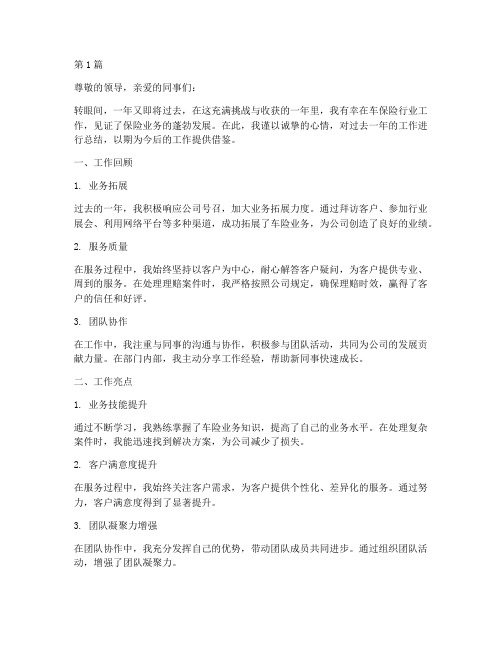 第1篇

尊敬的领导，亲爱的同事们：

转眼间，一年又即将过去，在这充满挑战与收获的一年里，我有幸在车保险行业工作，见证了保险业务的蓬勃发展。在此，我谨以诚挚的心情，对过去一年的工作进行总结，以期为今后的工作提供借鉴。

一、工作回顾

1. 业务拓展

过去的一年，我积极响应公司号召，加大业务拓展力度。通过拜访客户、参加行业展会、利用网络平台等多种渠道，成功拓展了车险业务，为公司创造了良好的业绩。

2. 服务质量

在服务过程中，我始终坚持以客户为中心，耐心解答客户疑问，为客户提供专业、周到的服务。在处理理赔案件时，我严格按照公司规定，确保理赔时效，赢得了客户的信任和好评。

3. 团队协作

在工作中，我注重与同事的沟通与协作，积极参与团队活动，共同为公司的发展贡献力量。在部门内部，我主动分享工作经验，帮助新同事快速成长。

二、工作亮点

1. 业务技能提升

通过不断学习，我熟练掌握了车险业务知识，提高了自己的业务水平。在处理复杂案件时，我能迅速找到解决方案，为公司减少了损失。

2. 客户满意度提升

在服务过程中，我始终关注客户需求，为客户提供个性化、差异化的服务。通过努力，客户满意度得到了显著提升。

3. 团队凝聚力增强

在团队协作中，我充分发挥自己的优势，带动团队成员共同进步。通过组织团队活动，增强了团队凝聚力。